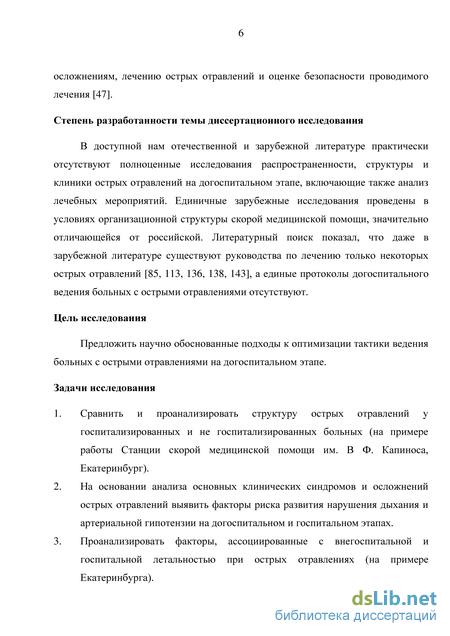 6

осложнениям, лечению острых отравлений и оценке безопасности проводимого лечения [47].

Степень разработанности темы диссертационного исследования

В доступной нам отечественной и зарубежной литературе практически отсутствуют полноценные исследования распространенности, структуры и клиники острых отравлений на догоспитальном этапе, включающие также анализ лечебных мероприятий. Единичные зарубежные исследования проведены в условиях организационной структуры скорой медицинской помощи, значительно отличающейся от российской. Литературный поиск показал, что даже в зарубежной литературе существуют руководства по лечению только некоторых острых отравлений [85, 113, 136, 138, 143], а единые протоколы догоспитального ведения больных с острыми отравлениями отсутствуют.

Цель исследования

Предложить научно обоснованные подходы к оптимизации тактики ведения больных с острыми отравлениями на догоспитальном этапе.

Задачи исследования

1. Сравнить и проанализировать структуру острых отравлений у госпитализированных и не госпитализированных больных (на примере работы Станции скорой медицинской помощи им. В Ф. Капиноса, Екатеринбург).

2. На основании анализа основных клинических синдромов и осложнений острых отравлений выявить факторы риска развития нарушения дыхания и артериальной гипотензии на догоспитальном и госпитальном этапах.

3. Проанализировать факторы, ассоциированные с внегоспитальной и госпитальной летальностью при острых отравлениях (на примере Екатеринбурга).

dsLib.net
библиотека диссертаций